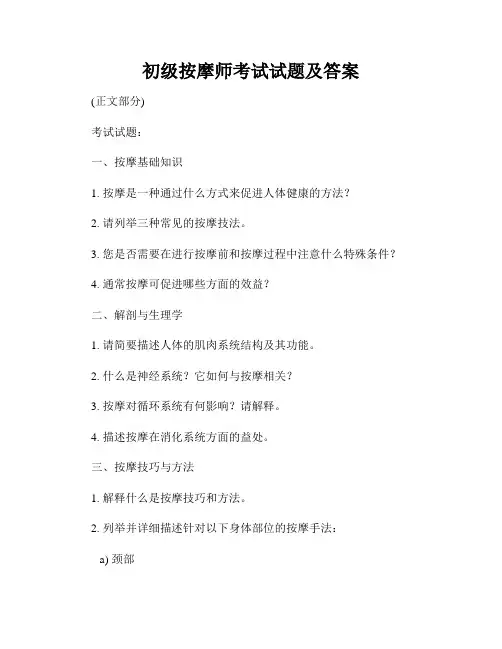 初级按摩师考试试题及答案

(正文部分)

考试试题：

一、按摩基础知识

1. 按摩是一种通过什么方式来促进人体健康的方法？

2. 请列举三种常见的按摩技法。

3. 您是否需要在进行按摩前和按摩过程中注意什么特殊条件？

4. 通常按摩可促进哪些方面的效益？

二、解剖与生理学

1. 请简要描述人体的肌肉系统结构及其功能。

2. 什么是神经系统？它如何与按摩相关？

3. 按摩对循环系统有何影响？请解释。

4. 描述按摩在消化系统方面的益处。

三、按摩技巧与方法

1. 解释什么是按摩技巧和方法。

2. 列举并详细描述针对以下身体部位的按摩手法：

a) 颈部